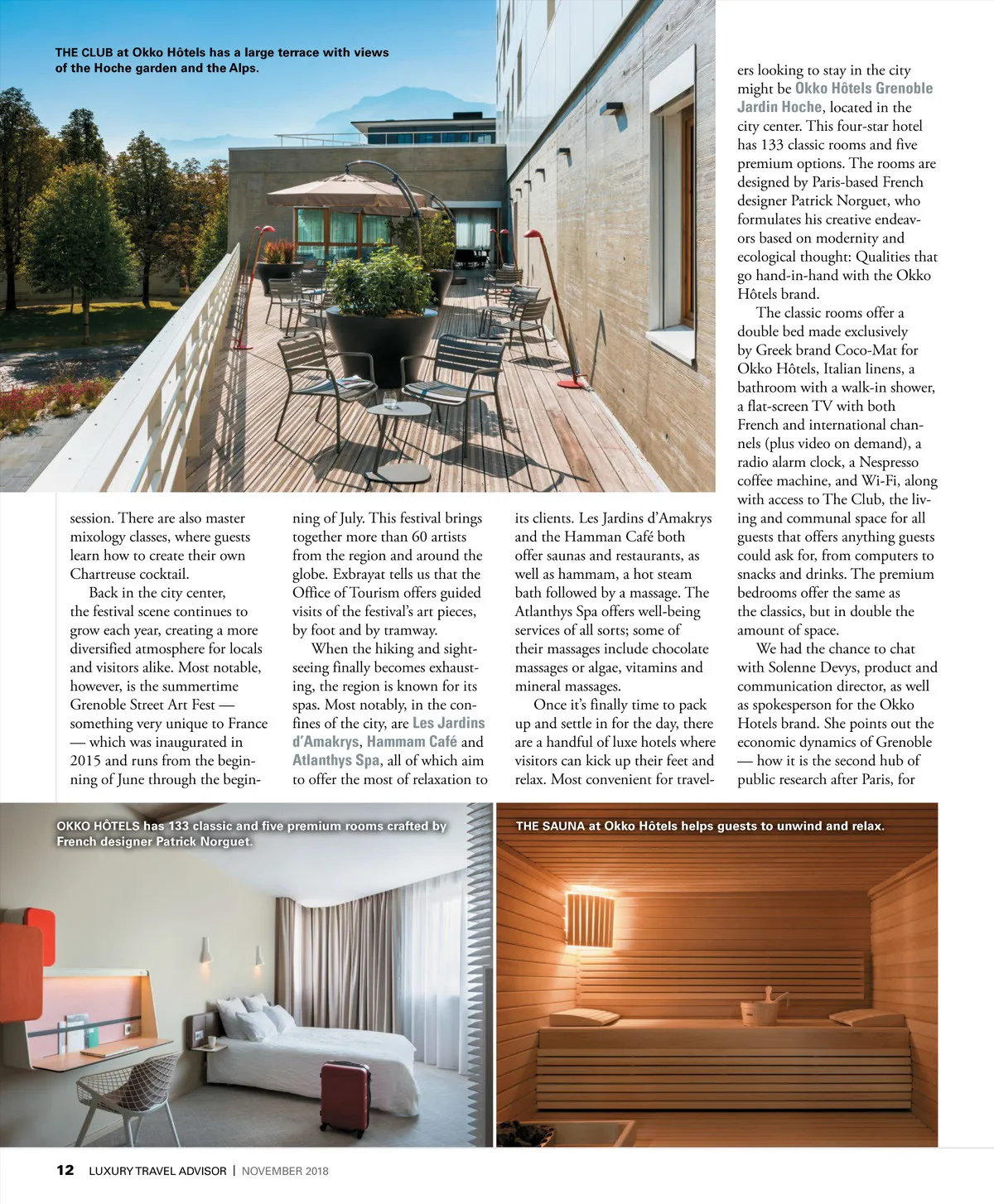 THE CLUB at Okko Hôtels has a large terrace with views of the Hoche garden and the Alps.

session. There are also master mixology classes, where guests learn how to create their own Chartreuse cocktail.

Back in the city center, the festival scene continues to grow each year, creating a more diversified atmosphere for locals and visitors alike. Most notable, however, is the summertime Grenoble Street Art Fest — something very unique to France — which was inaugurated in 2015 and runs from the beginning of June through the beginning of July. This festival brings together more than 60 artists from the region and around the globe. Exbrayat tells us that the Office of Tourism offers guided visits of the festival's art pieces, by foot and by tramway.

When the hiking and sightseeing finally becomes exhausting, the region is known for its spas. Most notably, in the confines of the city, are Les Jardins d'Amakrys, Hammam Café and Atlanthys Spa, all of which aim to offer the most of relaxation to its clients. Les Jardins d'Amakrys and the Hamman Café both offer saunas and restaurants, as well as hammam, a hot steam bath followed by a massage. The Atlanthys Spa offers well-being services of all sorts; some of their massages include chocolate massages or algae, vitamins and mineral massages.

Once it's finally time to pack up and settle in for the day, there are a handful of luxe hotels where visitors can kick up their feet and relax. Most convenient for travelers looking to stay in the city might be Okko Hôtels Grenoble Jardin Hoche, located in the city center. This four-star hotel has 133 classic rooms and five premium options. The rooms are designed by Paris-based French designer Patrick Norguet, who formulates his creative endeavors based on modernity and ecological thought: Qualities that go hand-in-hand with the Okko Hôtels brand.

The classic rooms offer a double bed made exclusively by Greek brand Coco-Mat for Okko Hôtels, Italian linens, a bathroom with a walk-in shower, a flat-screen TV with both French and international channels (plus video on demand), a radio alarm clock, a Nespresso coffee machine, and Wi-Fi, along with access to The Club, the living and communal space for all guests that offers anything guests could ask for, from computers to snacks and drinks. The premium bedrooms offer the same as the classics, but in double the amount of space.

We had the chance to chat with Solenne Devys, product and communication director, as well as spokesperson for the Okko Hotels brand. She points out the economic dynamics of Grenoble — how it is the second hub of public research after Paris, for

OKKO HÔTELS has 133 classic and five premium rooms crafted by French designer Patrick Norguet.

THE SAUNA at Okko Hôtels helps guests to unwind and relax.

12 LUXURY TRAVEL ADVISOR | NOVEMBER 2018